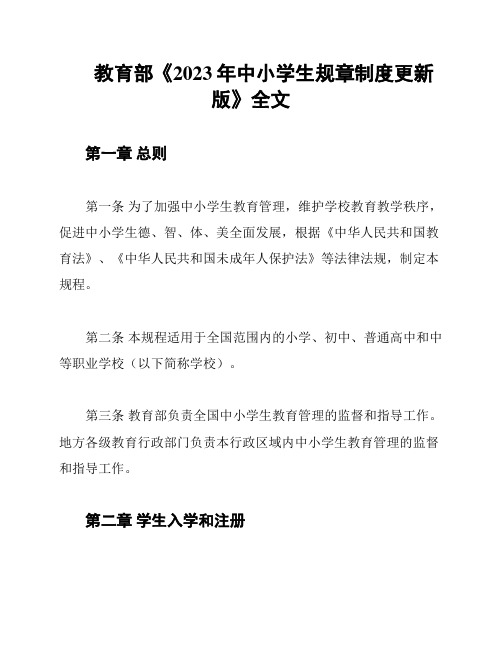 教育部《2023年中小学生规章制度更新版》全文

第一章 总则

第一条 为了加强中小学生教育管理，维护学校教育教学秩序，促进中小学生德、智、体、美全面发展，根据《中华人民共和国教育法》、《中华人民共和国未成年人保护法》等法律法规，制定本规程。

第二条 本规程适用于全国范围内的小学、初中、普通高中和中等职业学校（以下简称学校）。

第三条 教育部负责全国中小学生教育管理的监督和指导工作。地方各级教育行政部门负责本行政区域内中小学生教育管理的监督和指导工作。

第二章 学生入学和注册